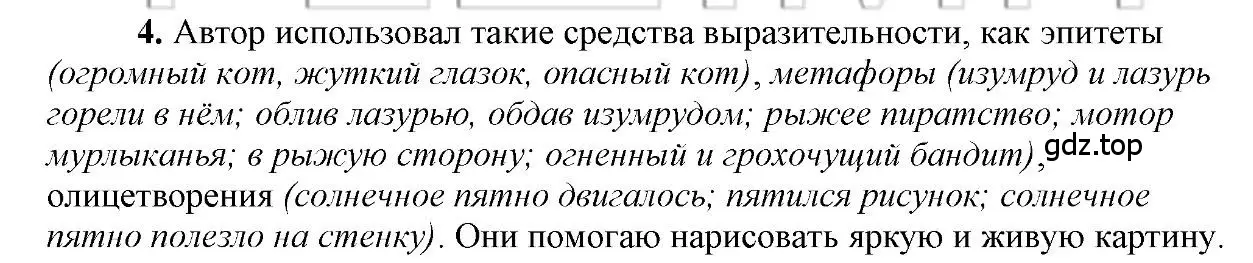 **4.** Автор использовал такие средства выразительности, как эпитеты *(огромный кот, жуткий глазок, опасный кот)*, метафоры *(изумруд и лазурь горели в нём; облив лазурью, обдав изумрудом; рыжее пиратство; мотор мурлыканья; в рыжую сторону; огненный и грохочущий бандит)*, gdz.top олицетворения *(солнечное пятно двигалось; пятился рисунок; солнечное пятно полезло на стенку)*. Они помогаю нарисовать яркую и живую картину.